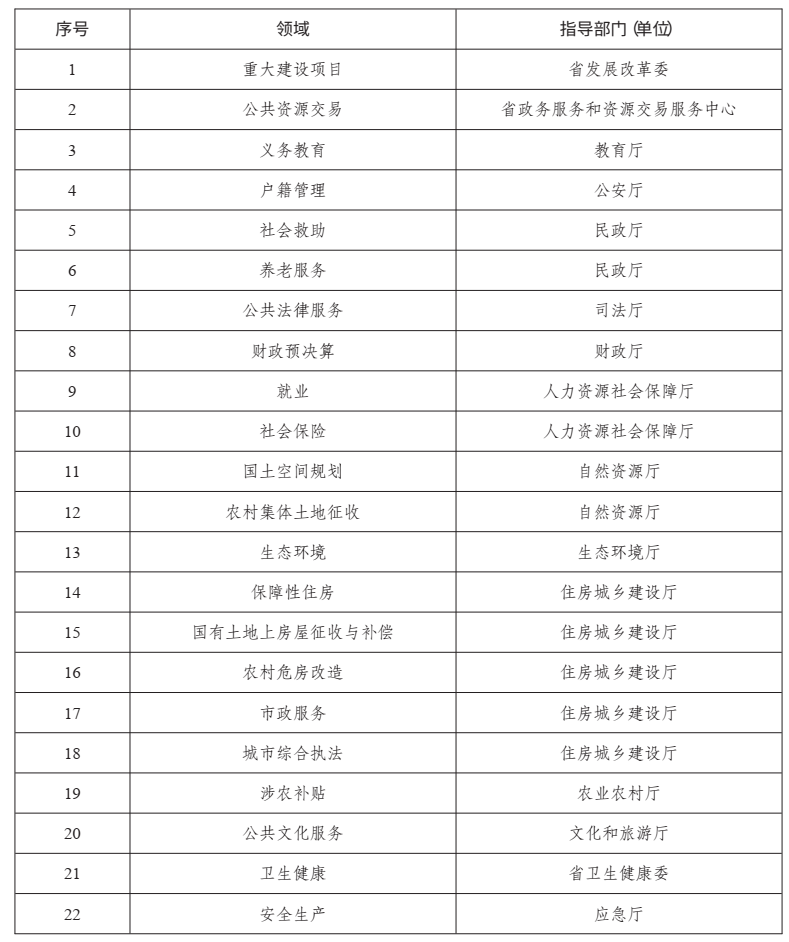 | 序号 | 领域 | 指导部门 (单位) |
|---|---|---|
| 1 | 重大建设项目 | 省发展改革委 |
| 2 | 公共资源交易 | 省政务服务和资源交易服务中心 |
| 3 | 义务教育 | 教育厅 |
| 4 | 户籍管理 | 公安厅 |
| 5 | 社会救助 | 民政厅 |
| 6 | 养老服务 | 民政厅 |
| 7 | 公共法律服务 | 司法厅 |
| 8 | 财政预决算 | 财政厅 |
| 9 | 就业 | 人力资源社会保障厅 |
| 10 | 社会保险 | 人力资源社会保障厅 |
| 11 | 国土空间规划 | 自然资源厅 |
| 12 | 农村集体土地征收 | 自然资源厅 |
| 13 | 生态环境 | 生态环境厅 |
| 14 | 保障性住房 | 住房城乡建设厅 |
| 15 | 国有土地上房屋征收与补偿 | 住房城乡建设厅 |
| 16 | 农村危房改造 | 住房城乡建设厅 |
| 17 | 市政服务 | 住房城乡建设厅 |
| 18 | 城市综合执法 | 住房城乡建设厅 |
| 19 | 涉农补贴 | 农业农村厅 |
| 20 | 公共文化服务 | 文化和旅游厅 |
| 21 | 卫生健康 | 省卫生健康委 |
| 22 | 安全生产 | 应急厅 |